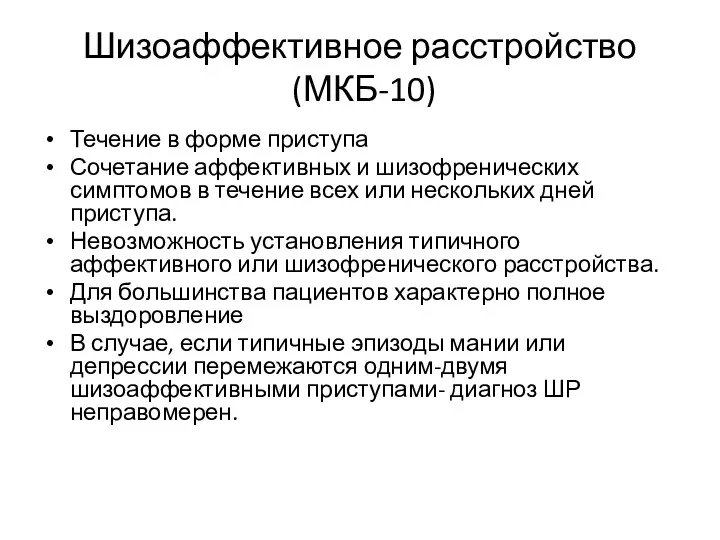 Шизоаффективное расстройство (МКБ-10)

• Течение в форме приступа
• Сочетание аффективных и шизофренических симптомов в течение всех или нескольких дней приступа.
• Невозможность установления типичного аффективного или шизофренического расстройства.
• Для большинства пациентов характерно полное выздоровление
• В случае, если типичные эпизоды мании или депрессии перемежаются одним-двумя шизоаффективными приступами- диагноз ШР неправомерен.